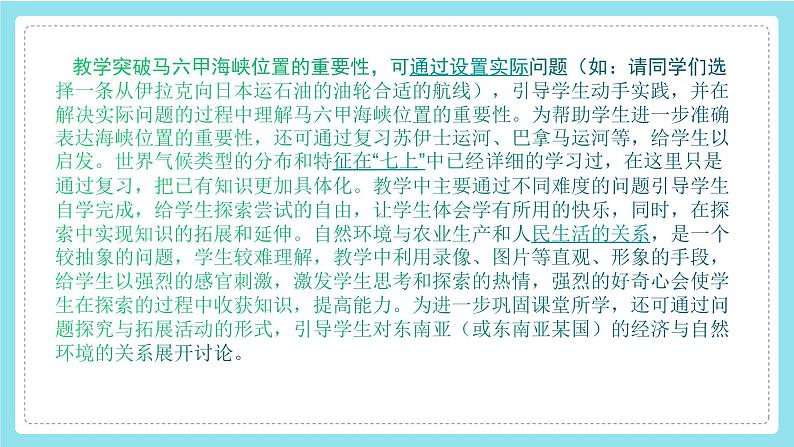 教学突破马六甲海峡位置的重要性，可通过设置实际问题（如：请同学们选择一条从伊拉克向日本运石油的油轮合适的航线），引导学生动手实践，并在解决实际问题的过程中理解马六甲海峡位置的重要性。为帮助学生进一步准确表达海峡位置的重要性，还可通过复习苏伊士运河、巴拿马运河等，给学生以启发。世界气候类型的分布和特征在“七上”中已经详细的学习过，在这里只是通过复习，把已有知识更加具体化。教学中主要通过不同难度的问题引导学生自学完成，给学生探索尝试的自由，让学生体会学有所用的快乐，同时，在探索中实现知识的拓展和延伸。自然环境与农业生产和人民生活的关系，是一个较抽象的问题，学生较难理解，教学中利用录像、图片等直观、形象的手段，给学生以强烈的感官刺激，激发学生思考和探索的热情，强烈的好奇心会使学生在探索的过程中收获知识，提高能力。为进一步巩固课堂所学，还可通过问题探究与拓展活动的形式，引导学生对东南亚（或东南亚某国）的经济与自然环境的关系展开讨论。